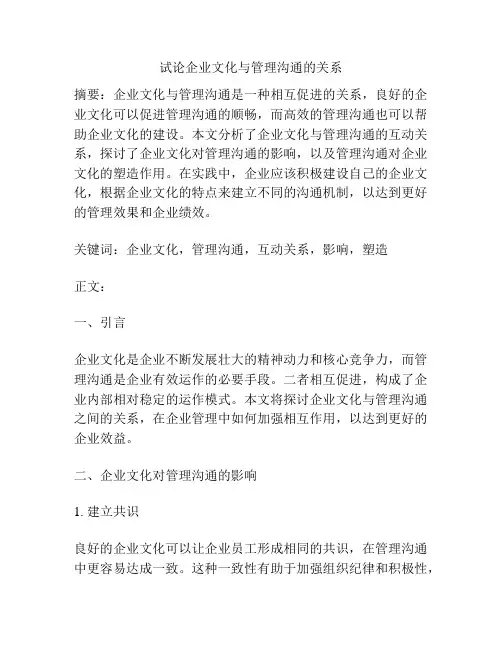 试论企业文化与管理沟通的关系

摘要：企业文化与管理沟通是一种相互促进的关系，良好的企业文化可以促进管理沟通的顺畅，而高效的管理沟通也可以帮助企业文化的建设。本文分析了企业文化与管理沟通的互动关系，探讨了企业文化对管理沟通的影响，以及管理沟通对企业文化的塑造作用。在实践中，企业应该积极建设自己的企业文化，根据企业文化的特点来建立不同的沟通机制，以达到更好的管理效果和企业绩效。

关键词：企业文化，管理沟通，互动关系，影响，塑造

正文：

一、引言

企业文化是企业不断发展壮大的精神动力和核心竞争力，而管理沟通是企业有效运作的必要手段。二者相互促进，构成了企业内部相对稳定的运作模式。本文将探讨企业文化与管理沟通之间的关系，在企业管理中如何加强相互作用，以达到更好的企业效益。

二、企业文化对管理沟通的影响

1. 建立共识

良好的企业文化可以让企业员工形成相同的共识，在管理沟通中更容易达成一致。这种一致性有助于加强组织纪律和积极性，